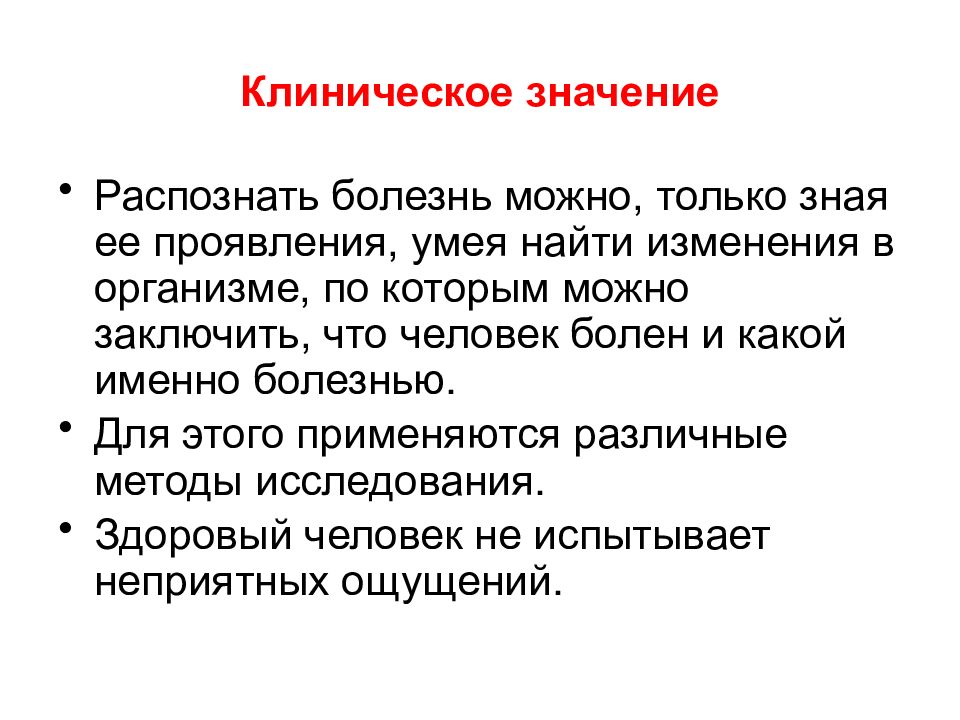 Клиническое значение

• Распознать болезнь можно, только зная ее проявления, умея найти изменения в организме, по которым можно заключить, что человек болен и какой именно болезнью.

• Для этого применяются различные методы исследования.

• Здоровый человек не испытывает неприятных ощущений.